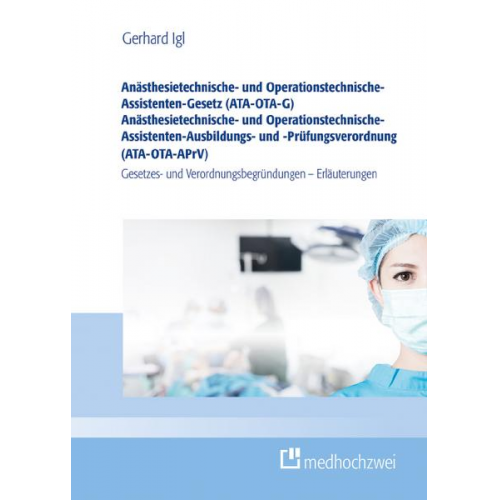 Gerhard Igl

Anästhesietechnische- und Operationstechnische-Assistenten-Gesetz (ATA-OTA-G)
Anästhesietechnische- und Operationstechnische-Assistenten-Ausbildungs- und -Prüfungsverordnung (ATA-OTA-APrV)

Gesetzes- und Verordnungsbegründungen – Erläuterungen

medhochzwei